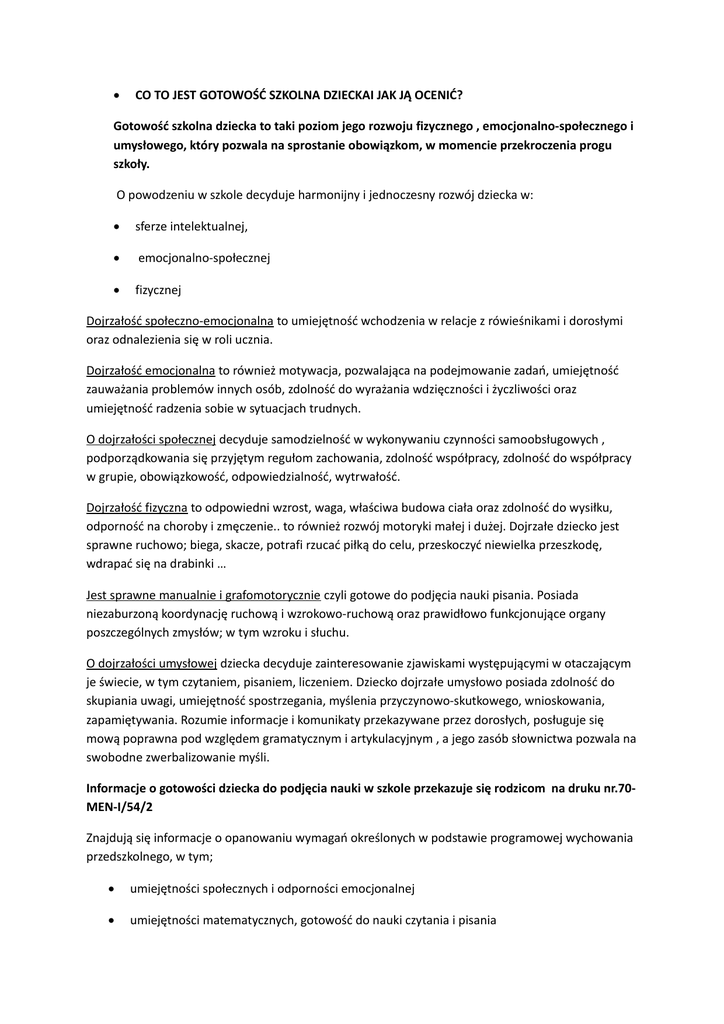 • CO TO JEST GOTOWOŚĆ SZKOLNA DZIECKAI JAK JĄ OCENIĆ?

Gotowość szkolna dziecka to taki poziom jego rozwoju fizycznego , emocjonalno-społecznego i umysłowego, który pozwala na sprostanie obowiązkom, w momencie przekroczenia progu szkoły.

O powodzeniu w szkole decyduje harmonijny i jednoczesny rozwój dziecka w:

• sferze intelektualnej,

• emocjonalno-społecznej

• fizycznej

Dojrzałość społeczno-emocjonalna to umiejętność wchodzenia w relacje z rówieśnikami i dorosłymi oraz odnalezienia się w roli ucznia.

Dojrzałość emocjonalna to również motywacja, pozwalająca na podejmowanie zadań, umiejętność zauważania problemów innych osób, zdolność do wyrażania wdzięczności i życzliwości oraz umiejętność radzenia sobie w sytuacjach trudnych.

O dojrzałości społecznej decyduje samodzielność w wykonywaniu czynności samoobsługowych , podporządkowania się przyjętym regułom zachowania, zdolność współpracy, zdolność do współpracy w grupie, obowiązkowość, odpowiedzialność, wytrwałość.

Dojrzałość fizyczna to odpowiedni wzrost, waga, właściwa budowa ciała oraz zdolność do wysiłku, odporność na choroby i zmęczenie.. to również rozwój motoryki małej i dużej. Dojrzałe dziecko jest sprawne ruchowo; biega, skacze, potrafi rzucać piłką do celu, przeskoczyć niewielka przeszkodę, wdrapać się na drabinki …

Jest sprawne manualnie i grafomotorycznie czyli gotowe do podjęcia nauki pisania. Posiada niezaburzoną koordynację ruchową i wzrokowo-ruchową oraz prawidłowo funkcjonujące organy poszczególnych zmysłów; w tym wzroku i słuchu.

O dojrzałości umysłowej dziecka decyduje zainteresowanie zjawiskami występującymi w otaczającym je świecie, w tym czytaniem, pisaniem, liczeniem. Dziecko dojrzałe umysłowo posiada zdolność do skupiania uwagi, umiejętność spostrzegania, myślenia przyczynowo-skutkowego, wnioskowania, zapamiętywania. Rozumie informacje i komunikaty przekazywane przez dorosłych, posługuje się mową poprawna pod względem gramatycznym i artykulacyjnym , a jego zasób słownictwa pozwala na swobodne zwerbalizowanie myśli.

Informacje o gotowości dziecka do podjęcia nauki w szkole przekazuje się rodzicom na druku nr.70-MEN-I/54/2

Znajdują się informacje o opanowaniu wymagań określonych w podstawie programowej wychowania przedszkolnego, w tym;

• umiejętności społecznych i odporności emocjonalnej

• umiejętności matematycznych, gotowość do nauki czytania i pisania